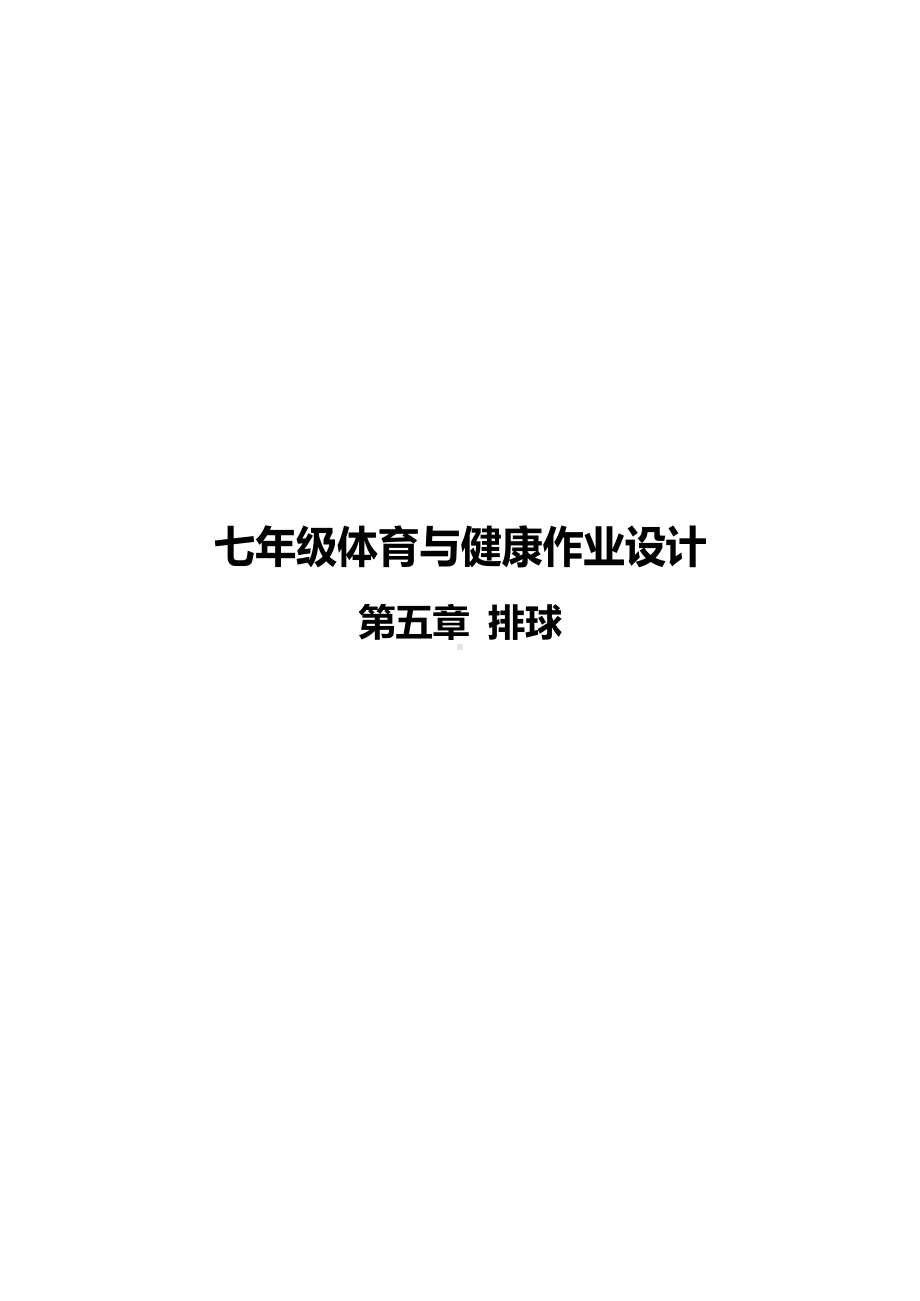 七年级体育与健康作业设计

第五章 排球